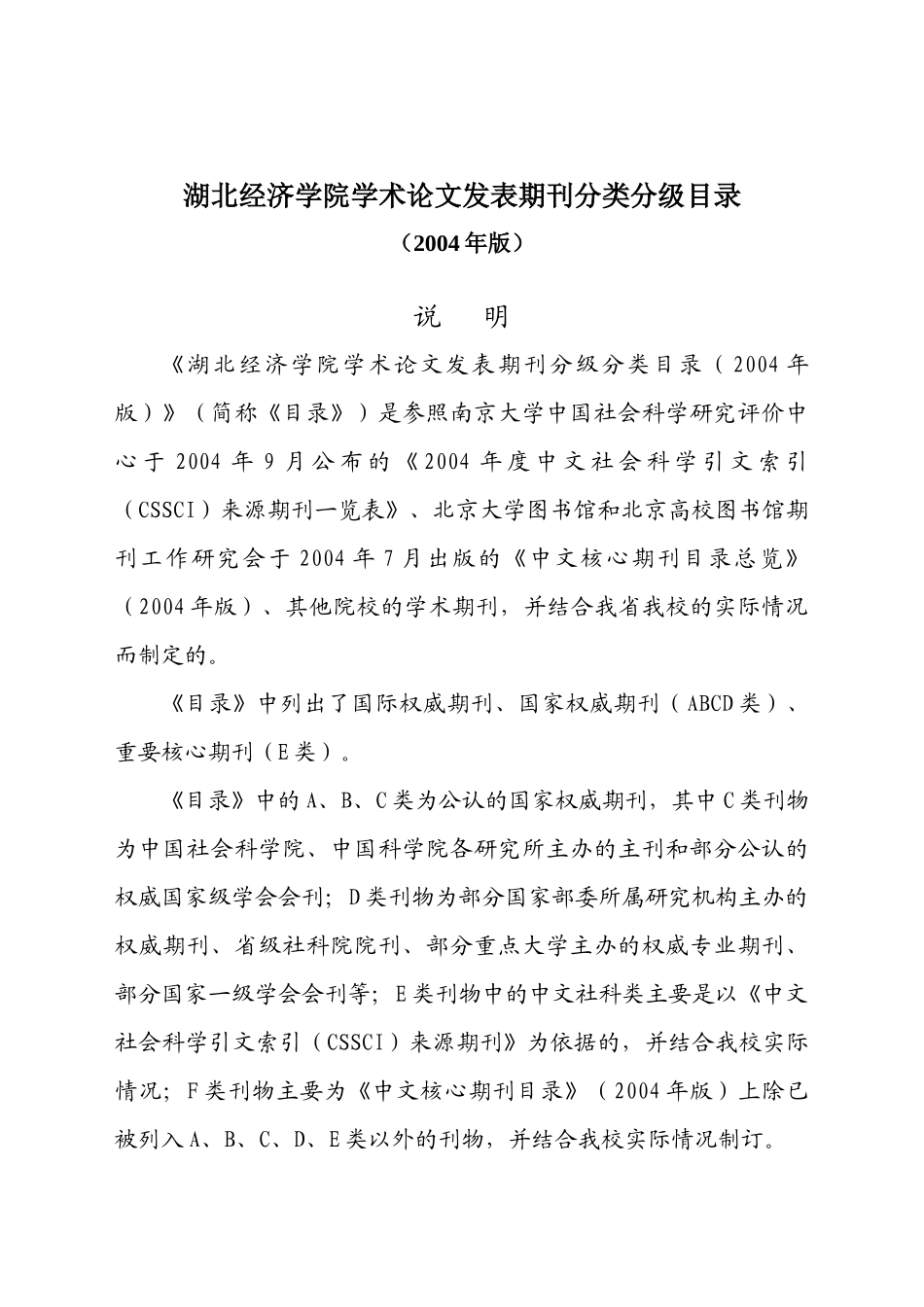 湖北经济学院学术论文发表期刊分类分级目录
（2004年版）

说　明

《湖北经济学院学术论文发表期刊分级分类目录（2004年版）》（简称《目录》）是参照南京大学中国社会科学研究评价中心于2004年9月公布的《2004年度中文社会科学引文索引（CSSCI）来源期刊一览表》、北京大学图书馆和北京高校图书馆期刊工作研究会于2004年7月出版的《中文核心期刊目录总览》（2004年版）、其他院校的学术期刊，并结合我省我校的实际情况而制定的。

《目录》中列出了国际权威期刊、国家权威期刊（ABCD类）、重要核心期刊（E类）。

《目录》中的A、B、C类为公认的国家权威期刊，其中C类刊物为中国社会科学院、中国科学院各研究所主办的主刊和部分公认的权威国家级学会会刊；D类刊物为部分国家部委所属研究机构主办的权威期刊、省级社科院院刊、部分重点大学主办的权威专业期刊、部分国家一级学会会刊等；E类刊物中的中文社科类主要是以《中文社会科学引文索引（CSSCI）来源期刊》为依据的，并结合我校实际情况；F类刊物主要为《中文核心期刊目录》（2004年版）上除已被列入A、B、C、D、E类以外的刊物，并结合我校实际情况制订。